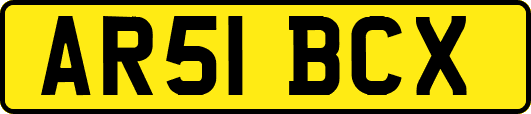 AR51 BCX